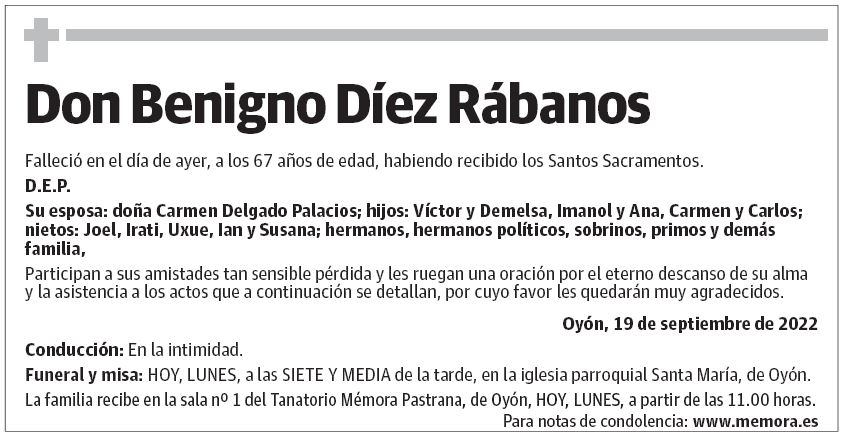 Don Benigno Díez Rábanos

Falleció en el día de ayer, a los 67 años de edad, habiendo recibido los Santos Sacramentos.

D.E.P.

Su esposa: doña Carmen Delgado Palacios; hijos: Víctor y Demelsa, Imanol y Ana, Carmen y Carlos; nietos: Joel, Irati, Uxue, Ian y Susana; hermanos, hermanos políticos, sobrinos, primos y demás familia,

Participan a sus amistades tan sensible pérdida y les ruegan una oración por el eterno descanso de su alma y la asistencia a los actos que a continuación se detallan, por cuyo favor les quedarán muy agradecidos.

Oyón, 19 de septiembre de 2022

Conducción: En la intimidad.

Funeral y misa: HOY, LUNES, a las SIETE Y MEDIA de la tarde, en la iglesia parroquial Santa María, de Oyón.

La familia recibe en la sala nº 1 del Tanatorio Mémora Pastrana, de Oyón, HOY, LUNES, a partir de las 11.00 horas.

Para notas de condolencia: www.memora.es